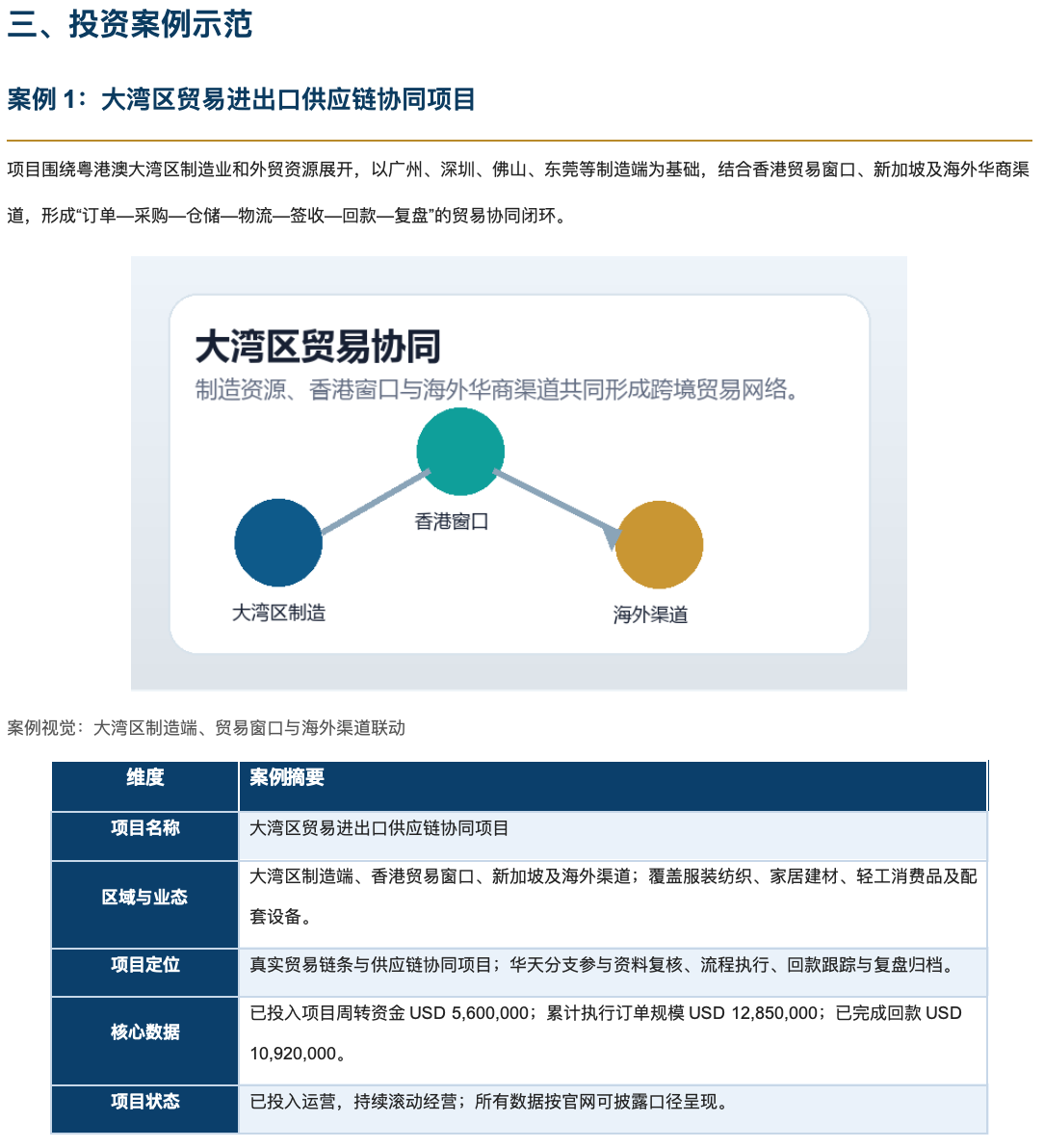 三、投资案例示范

案例1：大湾区贸易进出口供应链协同项目

项目围绕粤港澳大湾区制造业和外贸资源展开，以广州、深圳、佛山、东莞等制造端为基础，结合香港贸易窗口、新加坡及海外华商渠道，形成“订单—采购—仓储—物流—签收—回款—复盘”的贸易协同闭环。

大湾区贸易协同

制造资源、香港窗口与海外华商渠道共同形成跨境贸易网络。

香港窗口

大湾区制造

海外渠道

案例视觉：大湾区制造端、贸易窗口与海外渠道联动

| 维度 | 案例摘要 |
|---|---|
| 项目名称 | 大湾区贸易进出口供应链协同项目 |
| 区域与业态 | 大湾区制造端、香港贸易窗口、新加坡及海外渠道；覆盖服装纺织、家居建材、轻工消费品及配套设备。 |
| 项目定位 | 真实贸易链条与供应链协同项目；华天分支参与资料复核、流程执行、回款跟踪与复盘归档。 |
| 核心数据 | 已投入项目周转资金USD 5,600,000；累计执行订单规模USD 12,850,000；已完成回款USD 10,920,000。 |
| 项目状态 | 已投入运营，持续滚动经营；所有数据按官网可披露口径呈现。 |